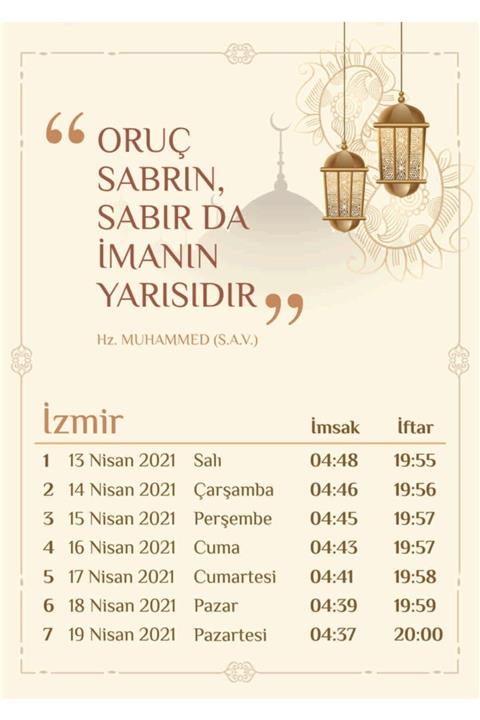 “ORUÇ SABRIN, SABIR DA İMANIN YARISIDIR”

Hz. MUHAMMED (S.A.V.)

| İzmir | | | İmsak | İftar |
|---|---|---|---|---|
| 1 | 13 Nisan 2021 | Salı | 04:48 | 19:55 |
| 2 | 14 Nisan 2021 | Çarşamba | 04:46 | 19:56 |
| 3 | 15 Nisan 2021 | Perşembe | 04:45 | 19:57 |
| 4 | 16 Nisan 2021 | Cuma | 04:43 | 19:57 |
| 5 | 17 Nisan 2021 | Cumartesi | 04:41 | 19:58 |
| 6 | 18 Nisan 2021 | Pazar | 04:39 | 19:59 |
| 7 | 19 Nisan 2021 | Pazartesi | 04:37 | 20:00 |